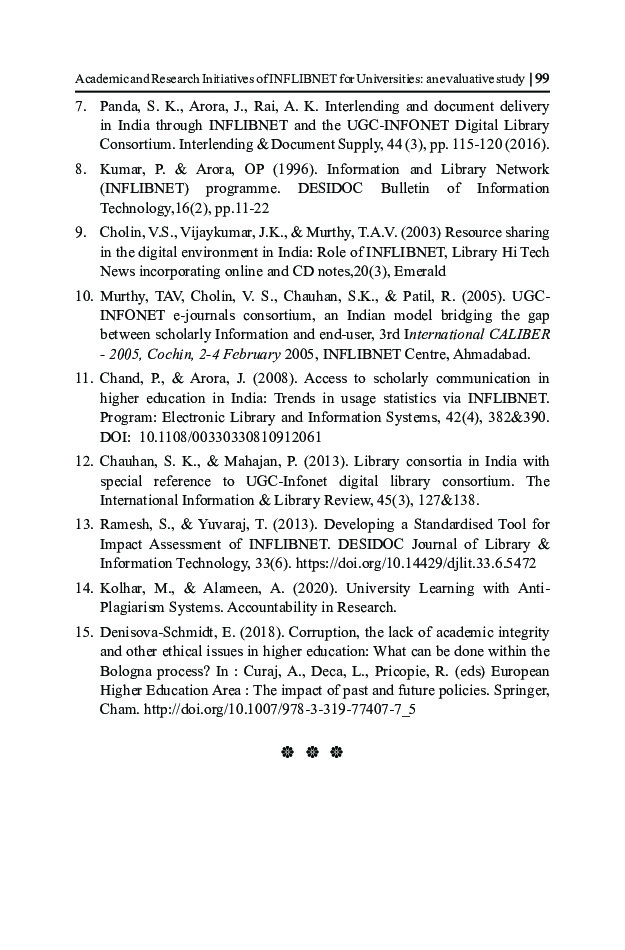 Academic and Research Initiatives of INFLIBNET for Universities: an evaluative study | 99

7. Panda, S. K., Arora, J., Rai, A. K. Interlending and document delivery in India through INFLIBNET and the UGC-INFONET Digital Library Consortium. Interlending & Document Supply, 44 (3), pp. 115-120 (2016).

8. Kumar, P. & Arora, OP (1996). Information and Library Network (INFLIBNET) programme. DESIDOC Bulletin of Information Technology,16(2), pp.11-22

9. Cholin, V.S., Vijaykumar, J.K., & Murthy, T.A.V. (2003) Resource sharing in the digital environment in India: Role of INFLIBNET, Library Hi Tech News incorporating online and CD notes,20(3), Emerald

10. Murthy, TAV, Cholin, V. S., Chauhan, S.K., & Patil, R. (2005). UGC-INFONET e-journals consortium, an Indian model bridging the gap between scholarly Information and end-user, 3rd International CALIBER - 2005, Cochin, 2-4 February 2005, INFLIBNET Centre, Ahmadabad.

11. Chand, P., & Arora, J. (2008). Access to scholarly communication in higher education in India: Trends in usage statistics via INFLIBNET. Program: Electronic Library and Information Systems, 42(4), 382&390. DOI: 10.1108/00330330810912061

12. Chauhan, S. K., & Mahajan, P. (2013). Library consortia in India with special reference to UGC-Infonet digital library consortium. The International Information & Library Review, 45(3), 127&138.

13. Ramesh, S., & Yuvaraj, T. (2013). Developing a Standardised Tool for Impact Assessment of INFLIBNET. DESIDOC Journal of Library & Information Technology, 33(6). https://doi.org/10.14429/djlit.33.6.5472

14. Kolhar, M., & Alameen, A. (2020). University Learning with Anti-Plagiarism Systems. Accountability in Research.

15. Denisova-Schmidt, E. (2018). Corruption, the lack of academic integrity and other ethical issues in higher education: What can be done within the Bologna process? In : Curaj, A., Deca, L., Pricopie, R. (eds) European Higher Education Area : The impact of past and future policies. Springer, Cham. http://doi.org/10.1007/978-3-319-77407-7_5

❁ ❁ ❁